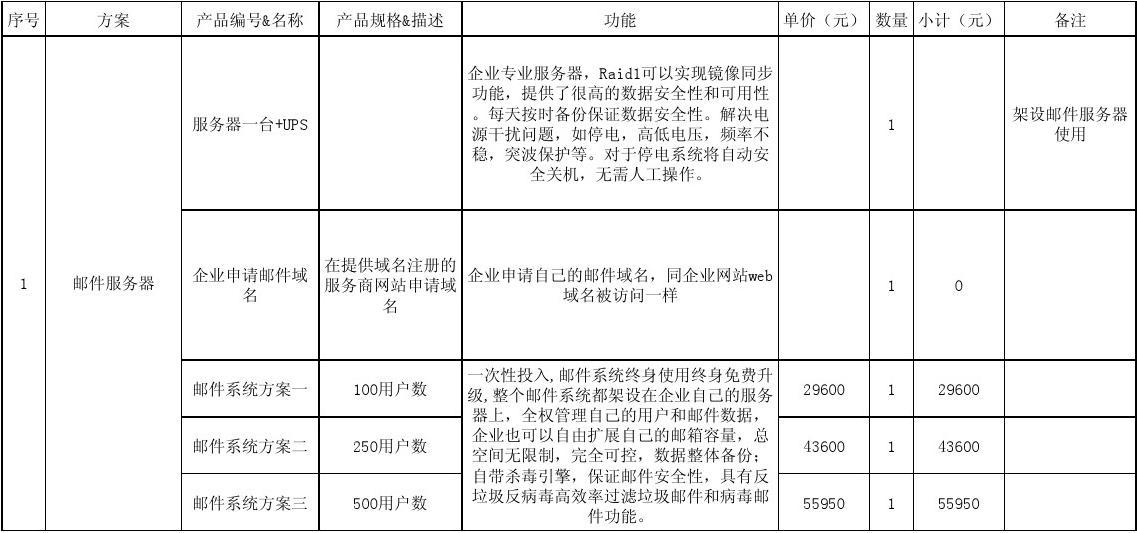 | 序号 | 方案 | 产品编号&名称 | 产品规格&描述 | 功能 | 单价（元） | 数量 | 小计（元） | 备注 |
|---|---|---|---|---|---|---|---|---|
| 1 | 邮件服务器 | 服务器一台+UPS | | 企业专业服务器，Raid1可以实现镜像同步功能，提供了很高的数据安全性和可用性。每天按时备份保证数据安全性。解决电源干扰问题，如停电，高低电压，频率不稳，突波保护等。对于停电系统将自动安全关机，无需人工操作。 | | 1 | | 架设邮件服务器使用 |
| | | 企业申请邮件域名 | 在提供域名注册的服务商网站申请域名 | 企业申请自己的邮件域名，同企业网站web域名被访问一样 | | 1 | 0 | |
| | | 邮件系统方案一 | 100用户数 | 一次性投入，邮件系统终身使用终身免费升级，整个邮件系统都架设在企业自己的服务器上，全权管理自己的用户和邮件数据，企业也可以自由扩展自己的邮箱容量，总空间无限制，完全可控，数据整体备份；自带杀毒引擎，保证邮件安全性，具有反垃圾反病毒高效率过滤垃圾邮件和病毒邮件功能。 | 29600 | 1 | 29600 | |
| | | 邮件系统方案二 | 250用户数 | | 43600 | 1 | 43600 | |
| | | 邮件系统方案三 | 500用户数 | | 55950 | 1 | 55950 | |